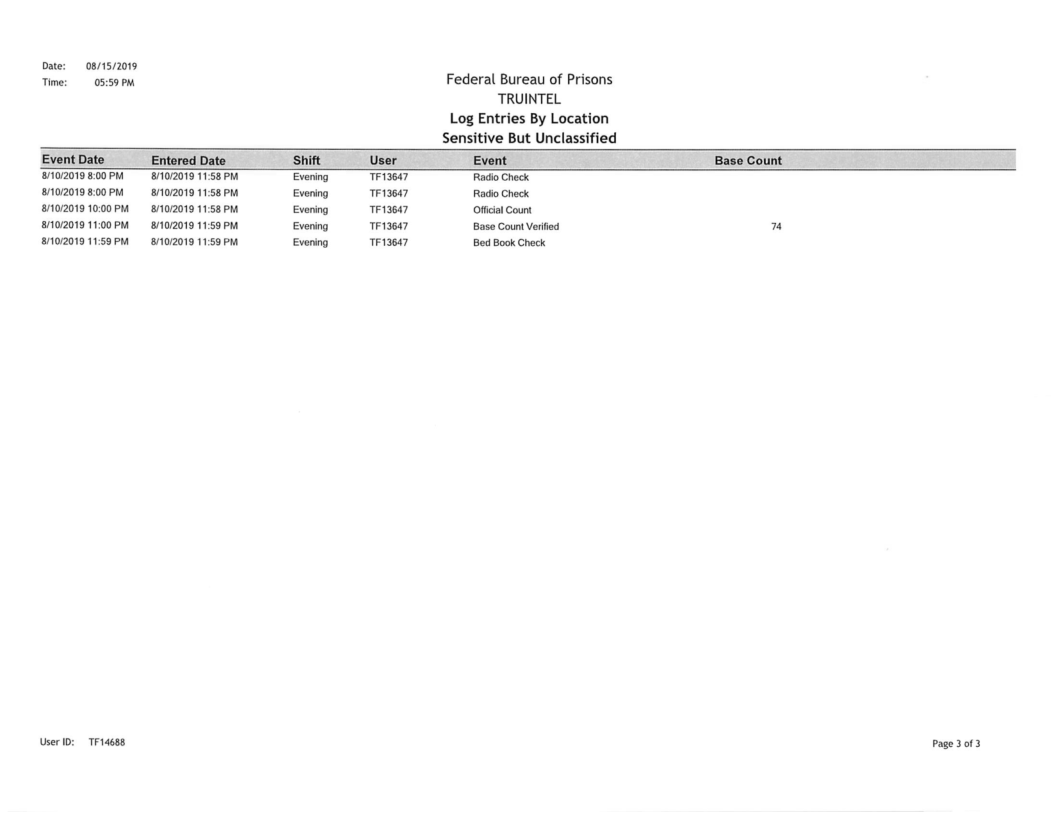 Date: 08/15/2019
Time: 05:59 PM

Federal Bureau of Prisons
TRUINTEL
Log Entries By Location
Sensitive But Unclassified

| Event Date | Entered Date | Shift | User | Event | Base Count |
|---|---|---|---|---|---|
| 8/10/2019 8:00 PM | 8/10/2019 11:58 PM | Evening | TF13647 | Radio Check | |
| 8/10/2019 8:00 PM | 8/10/2019 11:58 PM | Evening | TF13647 | Radio Check | |
| 8/10/2019 10:00 PM | 8/10/2019 11:58 PM | Evening | TF13647 | Official Count | |
| 8/10/2019 11:00 PM | 8/10/2019 11:59 PM | Evening | TF13647 | Base Count Verified | 74 |
| 8/10/2019 11:59 PM | 8/10/2019 11:59 PM | Evening | TF13647 | Bed Book Check | |

User ID: TF14688

Page 3 of 3